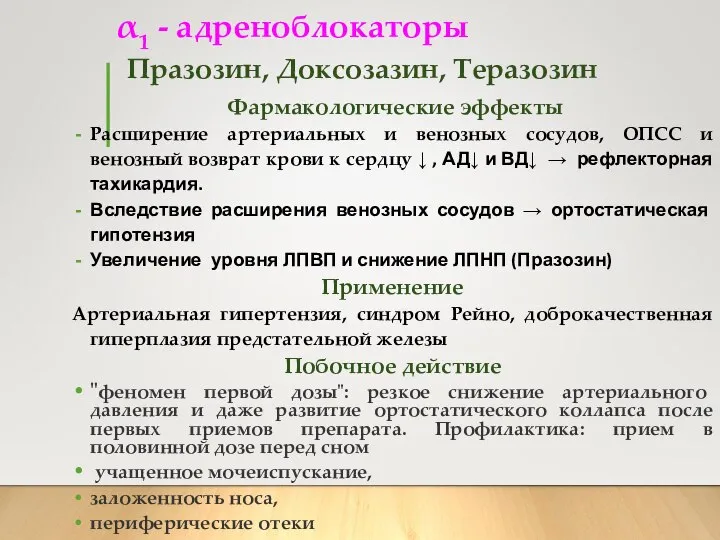 $\alpha_1$ - адреноблокаторы

Празозин, Доксозазин, Теразозин

Фармакологические эффекты

- Расширение артериальных и венозных сосудов, ОПСС и венозный возврат крови к сердцу ↓ , АД↓ и ВД↓ → рефлекторная тахикардия.
- Вследствие расширения венозных сосудов → ортостатическая гипотензия
- Увеличение уровня ЛПВП и снижение ЛПНП (Празозин)

Применение

Артериальная гипертензия, синдром Рейно, доброкачественная гиперплазия предстательной железы

Побочное действие

• "феномен первой дозы": резкое снижение артериального давления и даже развитие ортостатического коллапса после первых приемов препарата. Профилактика: прием в половинной дозе перед сном
• учащенное мочеиспускание,
• заложенность носа,
• периферические отеки